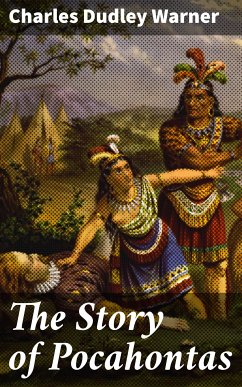 Charles Dudley Warner

The Story of Pocahontas